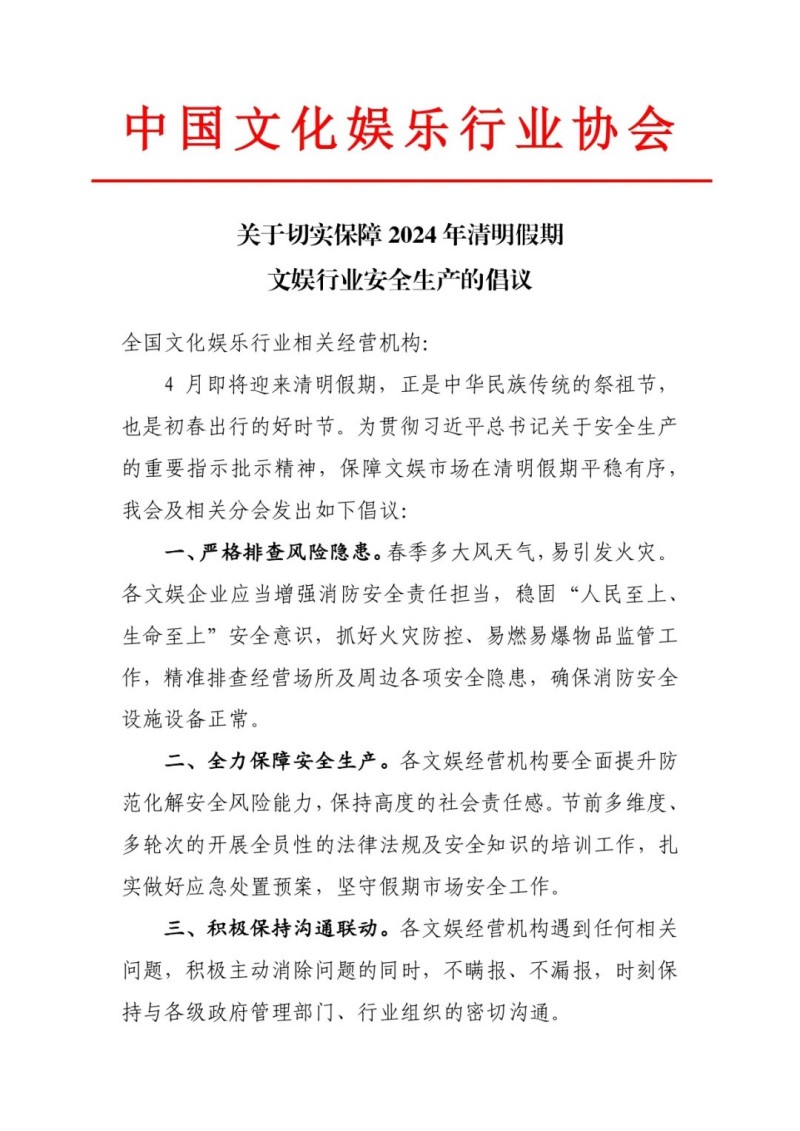 中国文化娱乐行业协会

关于切实保障 2024 年清明假期
文娱行业安全生产的倡议

全国文化娱乐行业相关经营机构:

4 月即将迎来清明假期，正是中华民族传统的祭祖节，也是初春出行的好时节。为贯彻习近平总书记关于安全生产的重要指示批示精神，保障文娱市场在清明假期平稳有序，我会及相关分会发出如下倡议:

一、严格排查风险隐患。春季多大风天气，易引发火灾。各文娱企业应当增强消防安全责任担当，稳固“人民至上、生命至上”安全意识，抓好火灾防控、易燃易爆物品监管工作，精准排查经营场所及周边各项安全隐患，确保消防安全设施设备正常。

二、全力保障安全生产。各文娱经营机构要全面提升防范化解安全风险能力，保持高度的社会责任感。节前多维度、多轮次的开展全员性的法律法规及安全知识的培训工作，扎实做好应急处置预案，坚守假期市场安全工作。

三、积极保持沟通联动。各文娱经营机构遇到任何相关问题，积极主动消除问题的同时，不瞒报、不漏报，时刻保持与各级政府管理部门、行业组织的密切沟通。